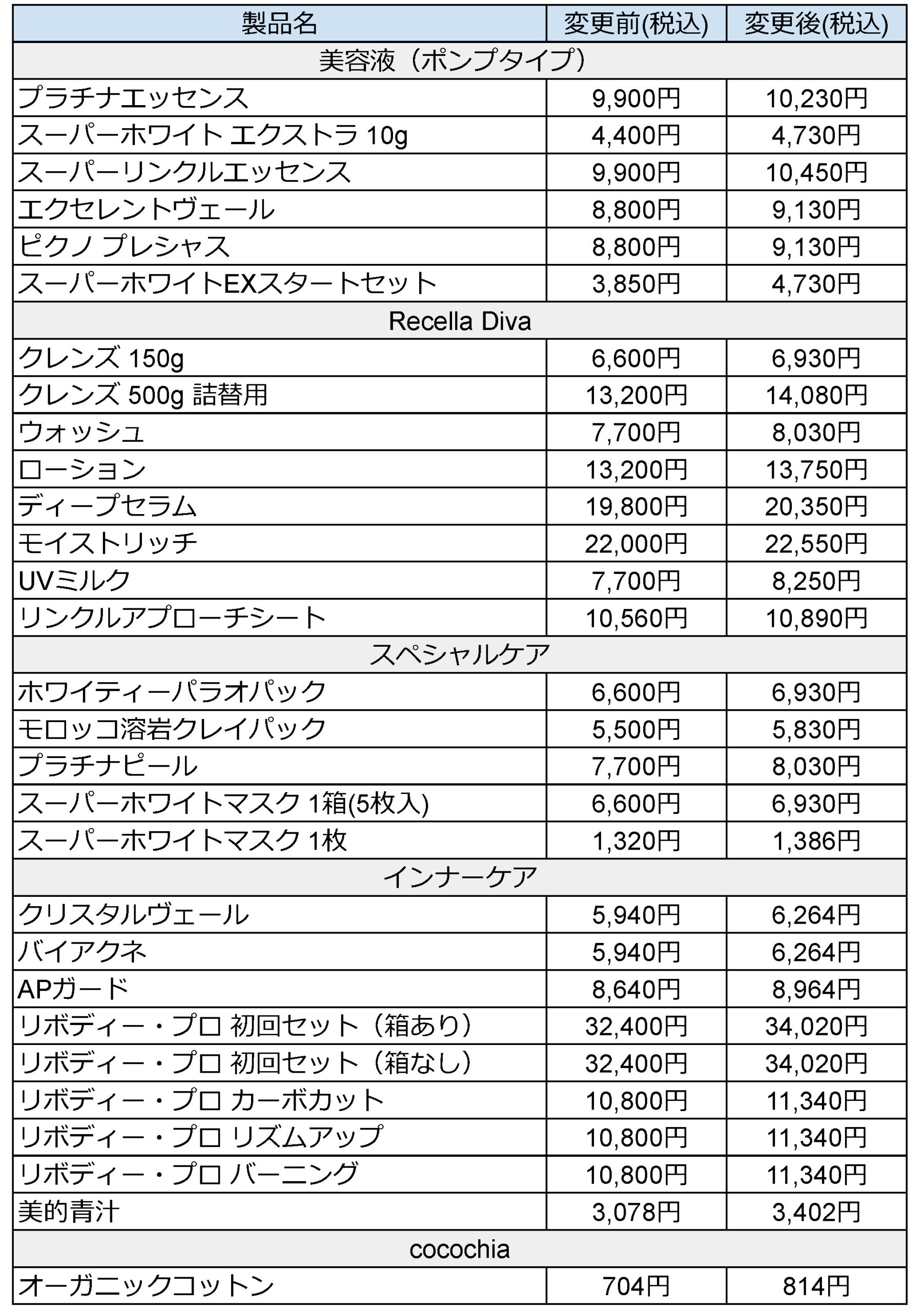 | 製品名 | 変更前(税込) | 変更後(税込) |
|---|---|---|
| 美容液（ポンプタイプ） | | |
| プラチナエッセンス | 9,900円 | 10,230円 |
| スーパーホワイト エクストラ 10g | 4,400円 | 4,730円 |
| スーパーリンクルエッセンス | 9,900円 | 10,450円 |
| エクセレントヴェール | 8,800円 | 9,130円 |
| ピクノ プレシャス | 8,800円 | 9,130円 |
| スーパーホワイトEXスタートセット | 3,850円 | 4,730円 |
| Recella Diva | | |
| クレンズ 150g | 6,600円 | 6,930円 |
| クレンズ 500g 詰替用 | 13,200円 | 14,080円 |
| ウォッシュ | 7,700円 | 8,030円 |
| ローション | 13,200円 | 13,750円 |
| ディープセラム | 19,800円 | 20,350円 |
| モイストリッチ | 22,000円 | 22,550円 |
| UVミルク | 7,700円 | 8,250円 |
| リンクルアプローチシート | 10,560円 | 10,890円 |
| スペシャルケア | | |
| ホワイティーパラオパック | 6,600円 | 6,930円 |
| モロッコ溶岩クレイパック | 5,500円 | 5,830円 |
| プラチナピール | 7,700円 | 8,030円 |
| スーパーホワイトマスク 1箱(5枚入) | 6,600円 | 6,930円 |
| スーパーホワイトマスク 1枚 | 1,320円 | 1,386円 |
| インナーケア | | |
| クリスタルヴェール | 5,940円 | 6,264円 |
| バイアクネ | 5,940円 | 6,264円 |
| APガード | 8,640円 | 8,964円 |
| リボディー・プロ 初回セット（箱あり） | 32,400円 | 34,020円 |
| リボディー・プロ 初回セット（箱なし） | 32,400円 | 34,020円 |
| リボディー・プロ カーボカット | 10,800円 | 11,340円 |
| リボディー・プロ リズムアップ | 10,800円 | 11,340円 |
| リボディー・プロ バーニング | 10,800円 | 11,340円 |
| 美的青汁 | 3,078円 | 3,402円 |
| cocochia | | |
| オーガニックコットン | 704円 | 814円 |